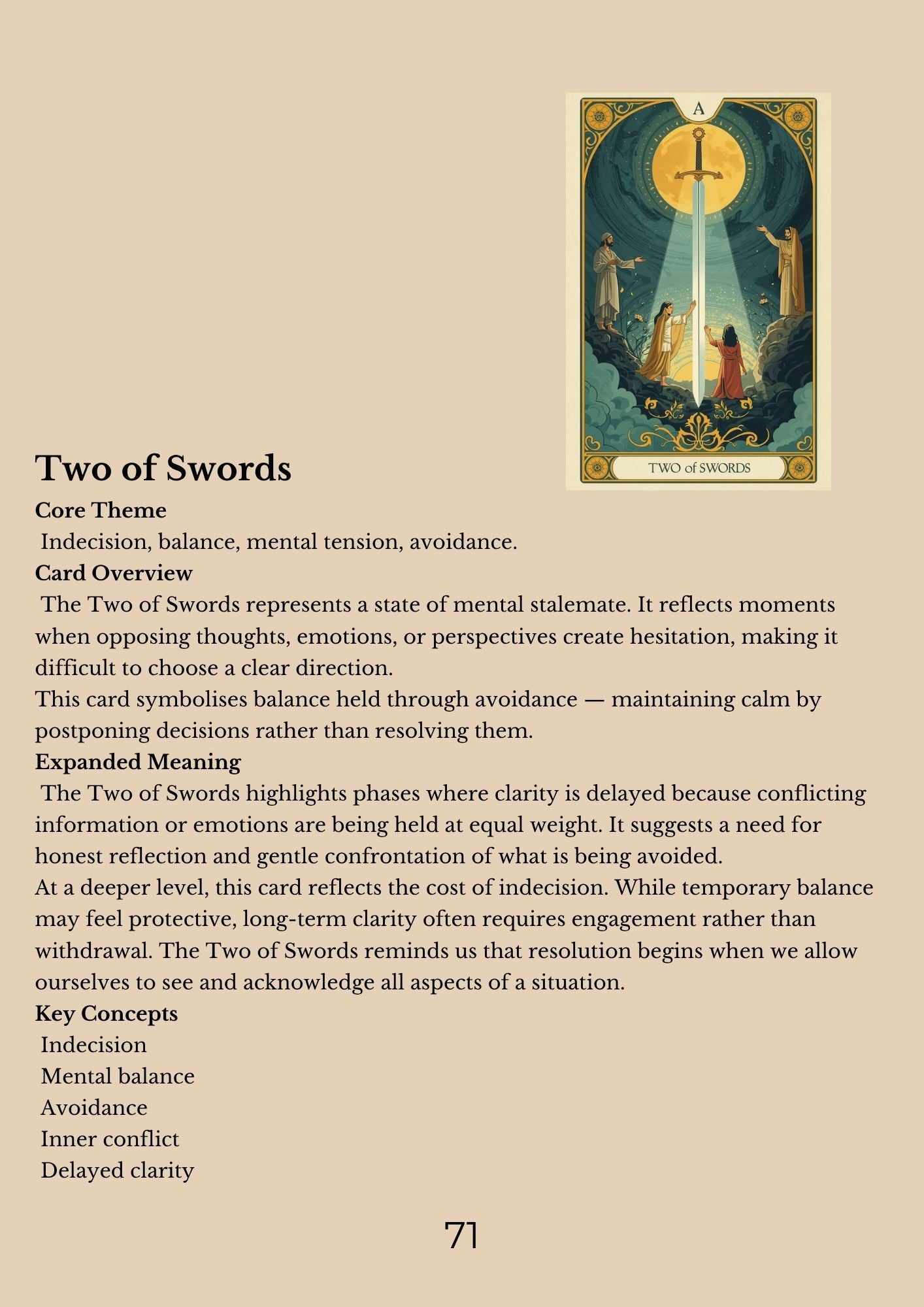 A

TWO of SWORDS

Two of Swords

Core Theme

Indecision, balance, mental tension, avoidance.

Card Overview

The Two of Swords represents a state of mental stalemate. It reflects moments when opposing thoughts, emotions, or perspectives create hesitation, making it difficult to choose a clear direction.

This card symbolises balance held through avoidance — maintaining calm by postponing decisions rather than resolving them.

Expanded Meaning

The Two of Swords highlights phases where clarity is delayed because conflicting information or emotions are being held at equal weight. It suggests a need for honest reflection and gentle confrontation of what is being avoided.

At a deeper level, this card reflects the cost of indecision. While temporary balance may feel protective, long-term clarity often requires engagement rather than withdrawal. The Two of Swords reminds us that resolution begins when we allow ourselves to see and acknowledge all aspects of a situation.

Key Concepts

Indecision

Mental balance

Avoidance

Inner conflict

Delayed clarity

71